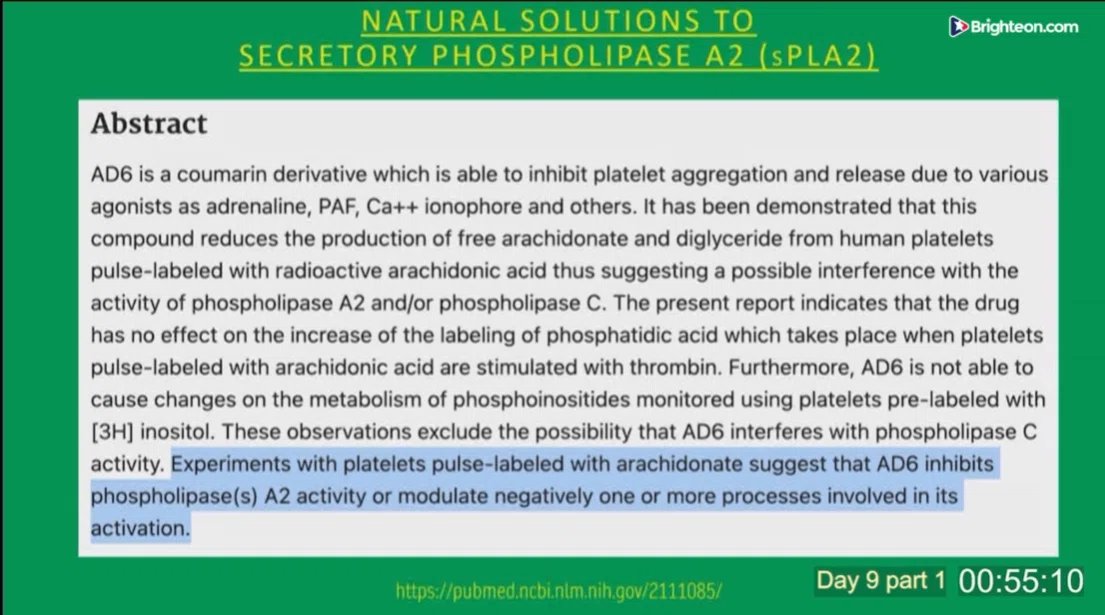 NATURAL SOLUTIONS TO
SECRETORY PHOSPHOLIPASE A2 (sPLA2)

Brighteon.com

Abstract

AD6 is a coumarin derivative which is able to inhibit platelet aggregation and release due to various agonists as adrenaline, PAF, Ca++ ionophore and others. It has been demonstrated that this compound reduces the production of free arachidonate and diglyceride from human platelets pulse-labeled with radioactive arachidonic acid thus suggesting a possible interference with the activity of phospholipase A2 and/or phospholipase C. The present report indicates that the drug has no effect on the increase of the labeling of phosphatidic acid which takes place when platelets pulse-labeled with arachidonic acid are stimulated with thrombin. Furthermore, AD6 is not able to cause changes on the metabolism of phosphoinositides monitored using platelets pre-labeled with [3H] inositol. These observations exclude the possibility that AD6 interferes with phospholipase C activity. Experiments with platelets pulse-labeled with arachidonate suggest that AD6 inhibits phospholipase(s) A2 activity or modulate negatively one or more processes involved in its activation.

https://pubmed.ncbi.nlm.nih.gov/2111085/

Day 9 part 1 00:55:10